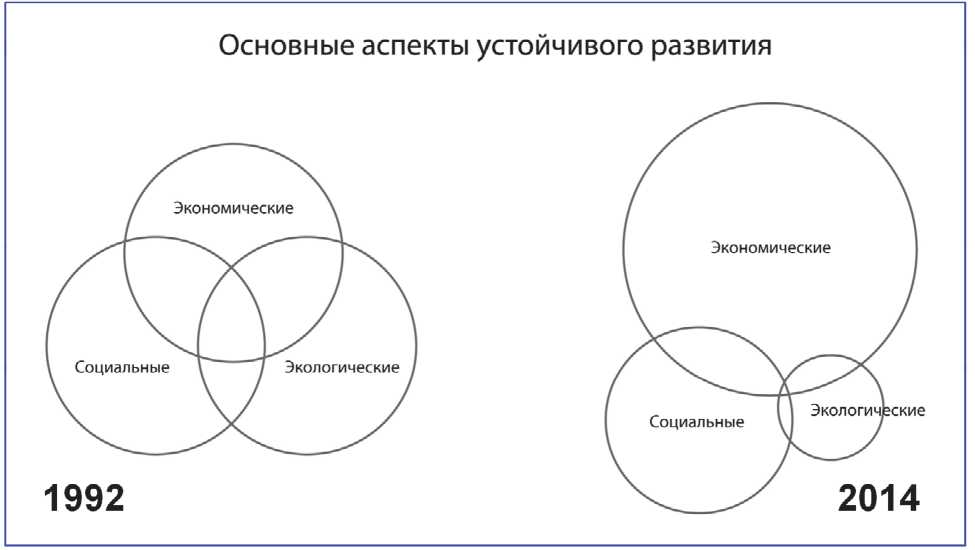 Основные аспекты устойчивого развития

Экономические

Социальные

Экологические

1992

Экономические

Социальные

Экологические

2014